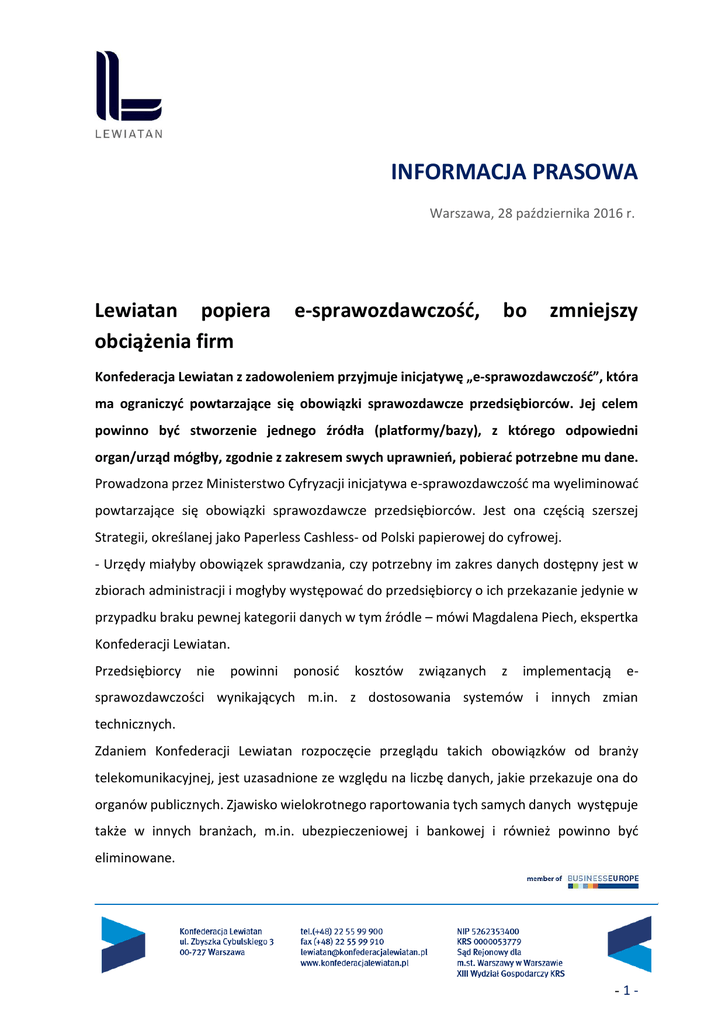 LEWIATAN

INFORMACJA PRASOWA

Warszawa, 28 października 2016 r.

Lewiatan popiera e-sprawozdawczość, bo zmniejszy obciążenia firm

Konfederacja Lewiatan z zadowoleniem przyjmuje inicjatywę „e-sprawozdawczość", która ma ograniczyć powtarzające się obowiązki sprawozdawcze przedsiębiorców. Jej celem powinno być stworzenie jednego źródła (platformy/bazy), z którego odpowiedni organ/urząd mógłby, zgodnie z zakresem swych uprawnień, pobierać potrzebne mu dane.

Prowadzona przez Ministerstwo Cyfryzacji inicjatywa e-sprawozdawczość ma wyeliminować powtarzające się obowiązki sprawozdawcze przedsiębiorców. Jest ona częścią szerszej Strategii, określanej jako Paperless Cashless- od Polski papierowej do cyfrowej.

- Urzędy miałyby obowiązek sprawdzania, czy potrzebny im zakres danych dostępny jest w zbiorach administracji i mogłyby występować do przedsiębiorcy o ich przekazanie jedynie w przypadku braku pewnej kategorii danych w tym źródle – mówi Magdalena Piech, ekspertka Konfederacji Lewiatan.

Przedsiębiorcy nie powinni ponosić kosztów związanych z implementacją e-sprawozdawczości wynikających m.in. z dostosowania systemów i innych zmian technicznych.

Zdaniem Konfederacji Lewiatan rozpoczęcie przeglądu takich obowiązków od branży telekomunikacyjnej, jest uzasadnione ze względu na liczbę danych, jakie przekazuje ona do organów publicznych. Zjawisko wielokrotnego raportowania tych samych danych występuje także w innych branżach, m.in. ubezpieczeniowej i bankowej i również powinno być eliminowane.

member of BUSINESSEUROPE

Konfederacja Lewiatan
ul. Zbyszka Cybulskiego 3
00-727 Warszawa

tel.(+48) 22 55 99 900
fax (+48) 22 55 99 910
lewiatan@konfederacjalewiatan.pl
www.konfederacjalewiatan.pl

NIP 5262353400
KRS 0000053779
Sąd Rejonowy dla
m.st. Warszawy w Warszawie
XIII Wydział Gospodarczy KRS

- 1 -